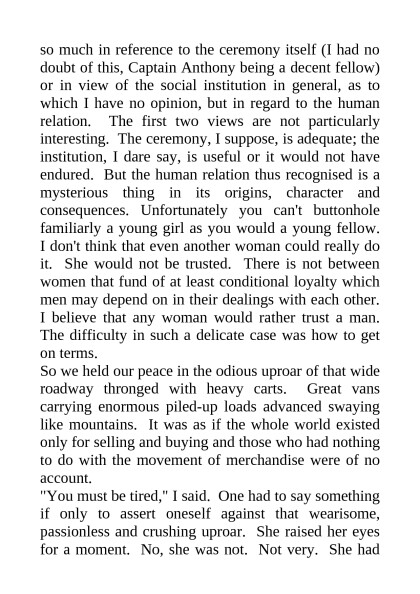 so much in reference to the ceremony itself (I had no doubt of this, Captain Anthony being a decent fellow) or in view of the social institution in general, as to which I have no opinion, but in regard to the human relation. The first two views are not particularly interesting. The ceremony, I suppose, is adequate; the institution, I dare say, is useful or it would not have endured. But the human relation thus recognised is a mysterious thing in its origins, character and consequences. Unfortunately you can't buttonhole familiarly a young girl as you would a young fellow. I don't think that even another woman could really do it. She would not be trusted. There is not between women that fund of at least conditional loyalty which men may depend on in their dealings with each other. I believe that any woman would rather trust a man. The difficulty in such a delicate case was how to get on terms.
So we held our peace in the odious uproar of that wide roadway thronged with heavy carts. Great vans carrying enormous piled-up loads advanced swaying like mountains. It was as if the whole world existed only for selling and buying and those who had nothing to do with the movement of merchandise were of no account.
"You must be tired," I said. One had to say something if only to assert oneself against that wearisome, passionless and crushing uproar. She raised her eyes for a moment. No, she was not. Not very. She had